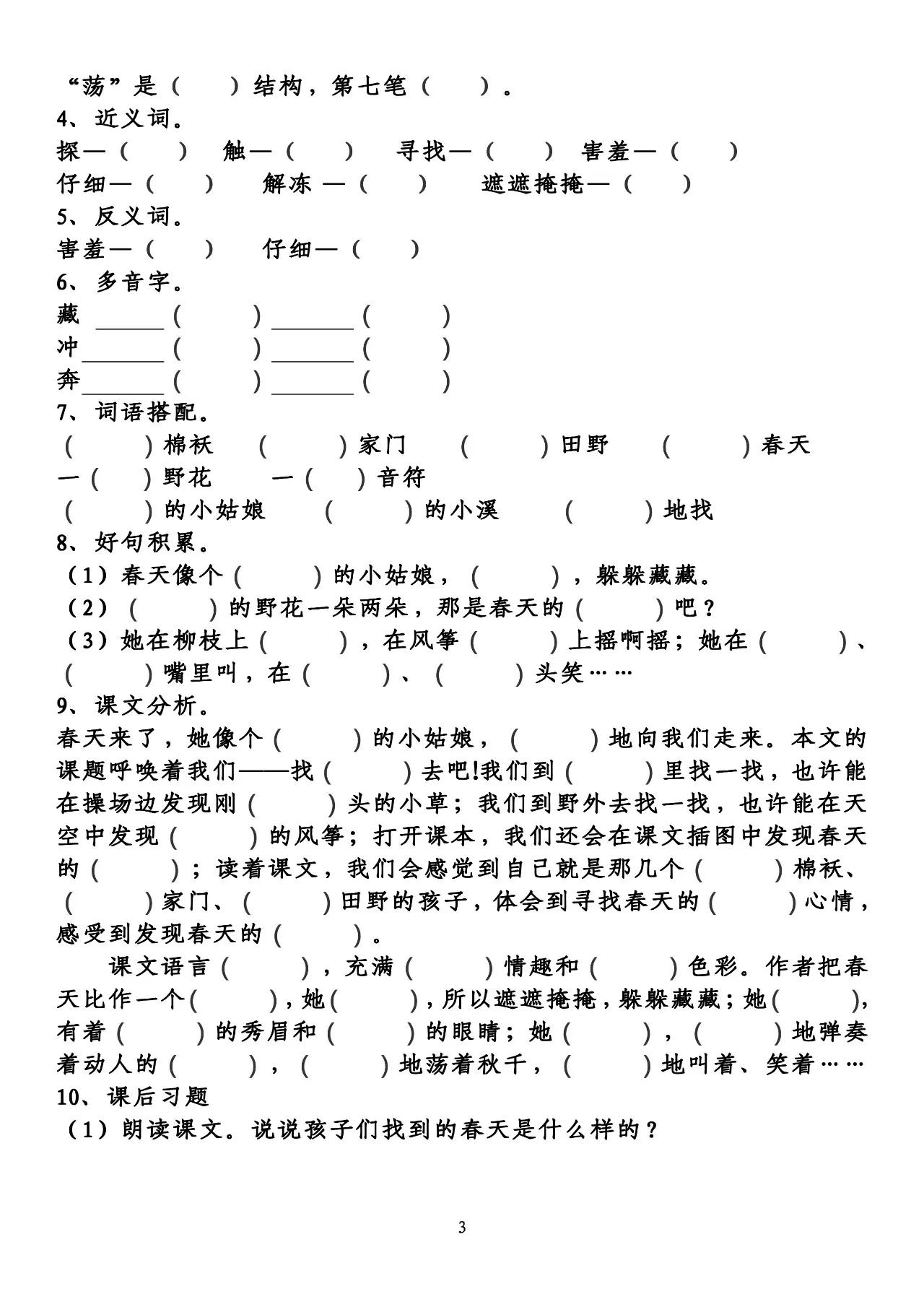 “荡”是（　　）结构，第七笔（　　）。
4、近义词。
探—（　　）　触—（　　）　寻找—（　　）　害羞—（　　）
仔细—（　　）　解冻 —（　　）　遮遮掩掩—（　　）
5、反义词。
害羞—（　　）　仔细—（　　）
6、多音字。
藏 ______（　　）______（　　）
冲______（　　）______（　　）
奔______（　　）______（　　）
7、词语搭配。
（　　）棉袄　（　　）家门　（　　）田野　（　　）春天
一（　　）野花　一（　　）音符
（　　）的小姑娘　（　　）的小溪　（　　）地找
8、好句积累。
（1）春天像个（　　）的小姑娘，（　　），躲躲藏藏。
（2）（　　）的野花一朵两朵，那是春天的（　　）吧？
（3）她在柳枝上（　　），在风筝（　　）上摇啊摇；她在（　　）、（　　）嘴里叫，在（　　）、（　　）头笑……
9、课文分析。
春天来了，她像个（　　）的小姑娘，（　　）地向我们走来。本文的课题呼唤着我们——找（　　）去吧!我们到（　　）里找一找，也许能在操场边发现刚（　　）头的小草；我们到野外去找一找，也许能在天空中发现（　　）的风筝；打开课本，我们还会在课文插图中发现春天的（　　）；读着课文，我们会感觉到自己就是那几个（　　）棉袄、（　　）家门、（　　）田野的孩子，体会到寻找春天的（　　）心情，感受到发现春天的（　　）。
课文语言（　　），充满（　　）情趣和（　　）色彩。作者把春天比作一个(　　)，她(　　)，所以遮遮掩掩，躲躲藏藏；她(　　)，有着（　　）的秀眉和（　　）的眼睛；她（　　），（　　）地弹奏着动人的（　　），（　　）地荡着秋千，（　　）地叫着、笑着……
10、课后习题
（1）朗读课文。说说孩子们找到的春天是什么样的？

3